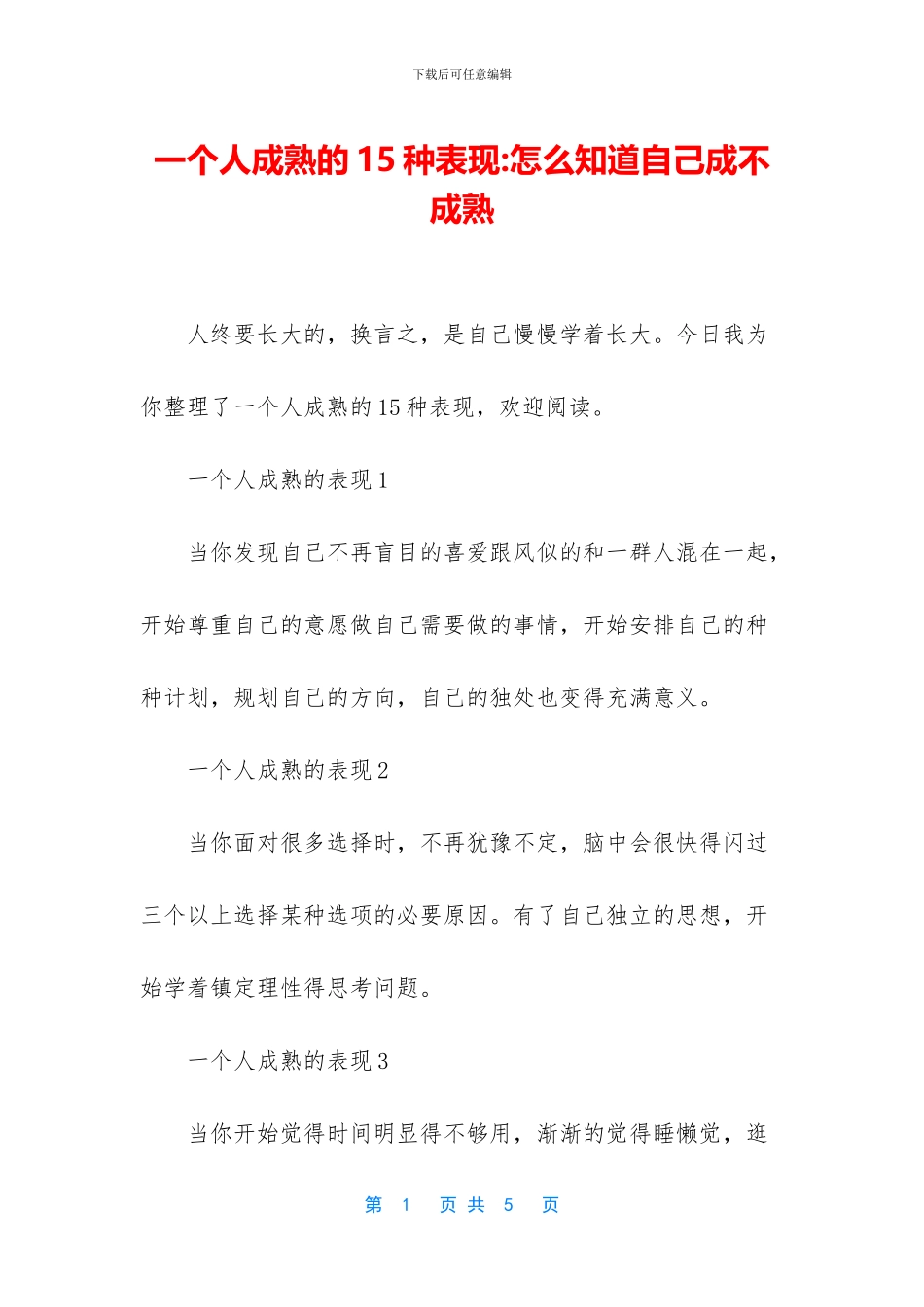 下载后可任意编辑

一个人成熟的 15 种表现:怎么知道自己成不成熟

人终要长大的，换言之，是自己慢慢学着长大。今日我为你整理了一个人成熟的 15 种表现，欢迎阅读。

一个人成熟的表现 1

当你发现自己不再盲目的喜爱跟风似的和一群人混在一起，开始尊重自己的意愿做自己需要做的事情，开始安排自己的种种计划，规划自己的方向，自己的独处也变得充满意义。

一个人成熟的表现 2

当你面对很多选择时，不再犹豫不定，脑中会很快得闪过三个以上选择某种选项的必要原因。有了自己独立的思想，开始学着镇定理性得思考问题。

一个人成熟的表现 3

当你开始觉得时间明显得不够用，渐渐的觉得睡懒觉，逛

第 1 页 共 5 页